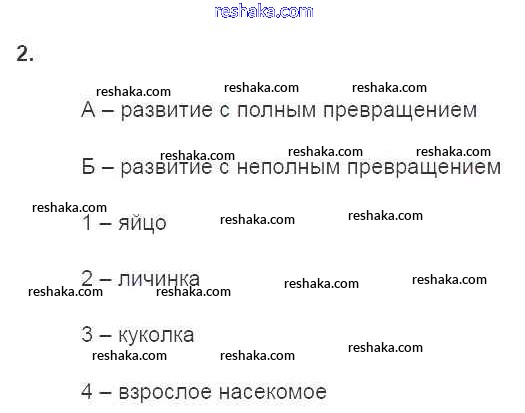 2.

А – развитие с полным превращением

Б – развитие с неполным превращением

1 – яйцо

2 – личинка

3 – куколка

4 – взрослое насекомое

reshaka.com